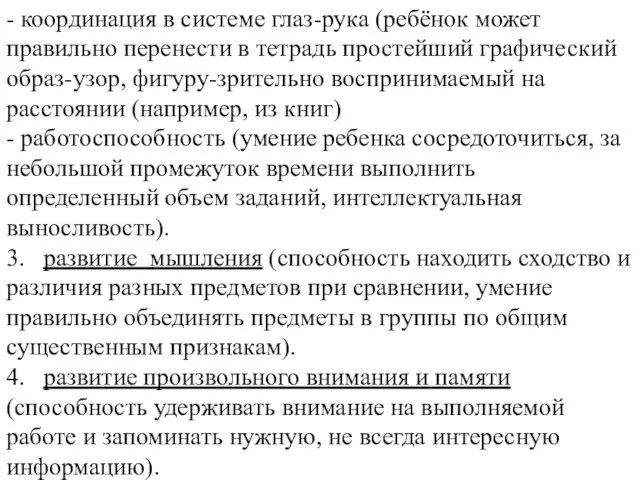 - координация в системе глаз-рука (ребёнок может правильно перенести в тетрадь простейший графический образ-узор, фигуру-зрительно воспринимаемый на расстоянии (например, из книг)
- работоспособность (умение ребенка сосредоточиться, за небольшой промежуток времени выполнить определенный объем заданий, интеллектуальная выносливость).
3. развитие мышления (способность находить сходство и различия разных предметов при сравнении, умение правильно объединять предметы в группы по общим существенным признакам).
4. развитие произвольного внимания и памяти (способность удерживать внимание на выполняемой работе и запоминать нужную, не всегда интересную информацию).